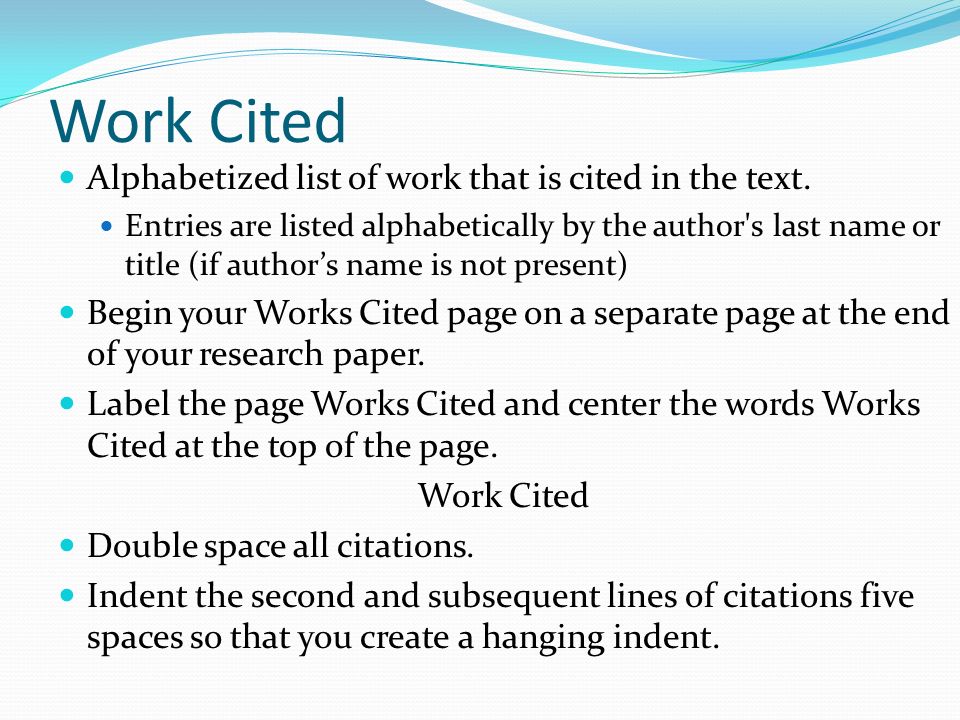 Work Cited

Alphabetized list of work that is cited in the text.

Entries are listed alphabetically by the author's last name or title (if author’s name is not present)

Begin your Works Cited page on a separate page at the end of your research paper.

Label the page Works Cited and center the words Works Cited at the top of the page.

Work Cited

Double space all citations.

Indent the second and subsequent lines of citations five spaces so that you create a hanging indent.